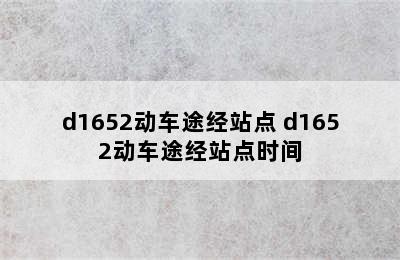 d1652动车途经站点 d1652动车途经站点时间